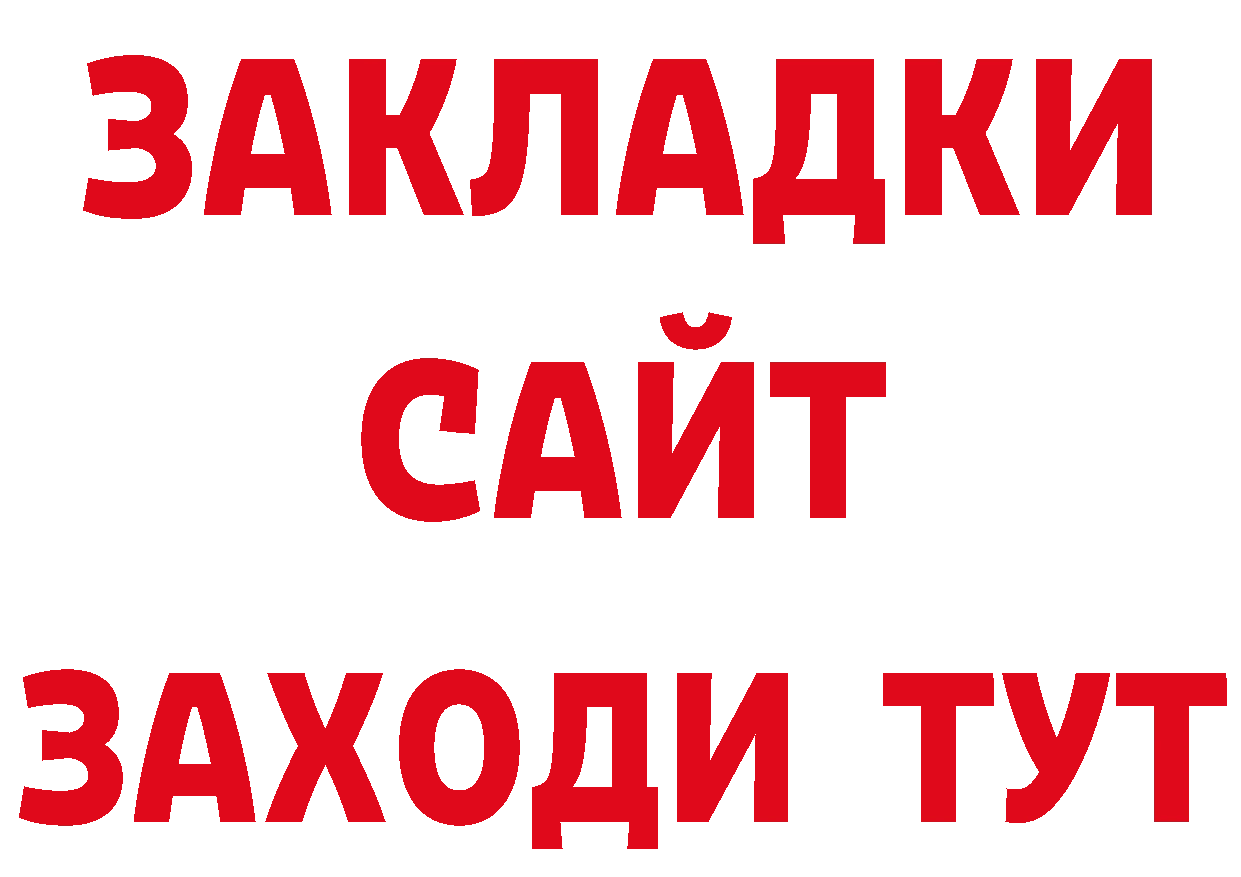 ЗАКЛАДКИ
САЙТ
ЗАХОДИ ТУТ